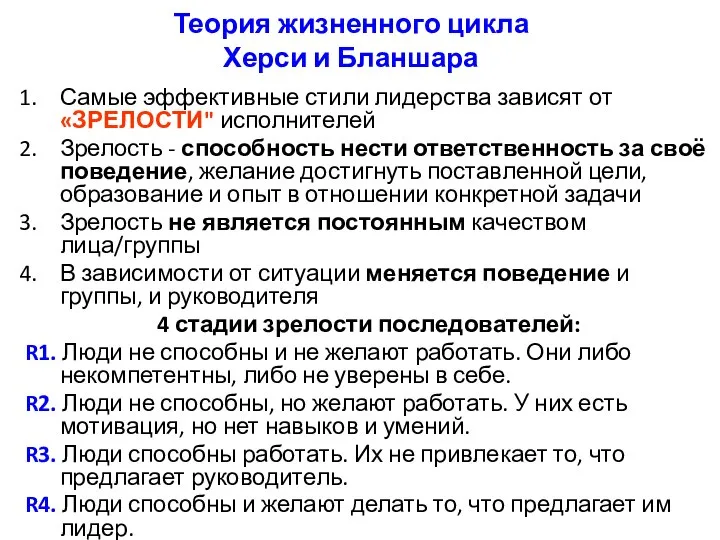 Теория жизненного цикла
Херси и Бланшара

1. Самые эффективные стили лидерства зависят от «ЗРЕЛОСТИ" исполнителей
2. Зрелость - способность нести ответственность за своё поведение, желание достигнуть поставленной цели, образование и опыт в отношении конкретной задачи
3. Зрелость не является постоянным качеством лица/группы
4. В зависимости от ситуации меняется поведение и группы, и руководителя

4 стадии зрелости последователей:

R1. Люди не способны и не желают работать. Они либо некомпетентны, либо не уверены в себе.
R2. Люди не способны, но желают работать. У них есть мотивация, но нет навыков и умений.
R3. Люди способны работать. Их не привлекает то, что предлагает руководитель.
R4. Люди способны и желают делать то, что предлагает им лидер.